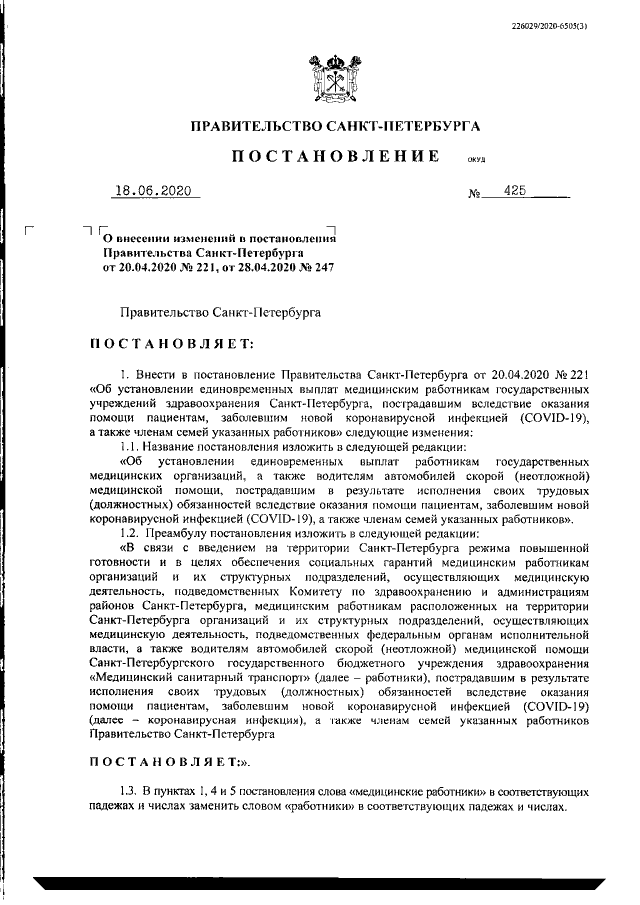 226029/2020-6505(3)

ПРАВИТЕЛЬСТВО САНКТ-ПЕТЕРБУРГА

ПОСТАНОВЛЕНИЕ ОКУД

18.06.2020 № 425

О внесении изменений в постановления Правительства Санкт-Петербурга от 20.04.2020 № 221, от 28.04.2020 № 247

Правительство Санкт-Петербурга

ПОСТАНОВЛЯЕТ:

1. Внести в постановление Правительства Санкт-Петербурга от 20.04.2020 № 221 «Об установлении единовременных выплат медицинским работникам государственных учреждений здравоохранения Санкт-Петербурга, пострадавшим вследствие оказания помощи пациентам, заболевшим новой коронавирусной инфекцией (COVID-19), а также членам семей указанных работников» следующие изменения:

1.1. Название постановления изложить в следующей редакции:

«Об установлении единовременных выплат работникам государственных медицинских организаций, а также водителям автомобилей скорой (неотложной) медицинской помощи, пострадавшим в результате исполнения своих трудовых (должностных) обязанностей вследствие оказания помощи пациентам, заболевшим новой коронавирусной инфекцией (COVID-19), а также членам семей указанных работников».

1.2. Преамбулу постановления изложить в следующей редакции:

«В связи с введением на территории Санкт-Петербурга режима повышенной готовности и в целях обеспечения социальных гарантий медицинским работникам организаций и их структурных подразделений, осуществляющих медицинскую деятельность, подведомственных Комитету по здравоохранению и администрациям районов Санкт-Петербурга, медицинским работникам расположенных на территории Санкт-Петербурга организаций и их структурных подразделений, осуществляющих медицинскую деятельность, подведомственных федеральным органам исполнительной власти, а также водителям автомобилей скорой (неотложной) медицинской помощи Санкт-Петербургского государственного бюджетного учреждения здравоохранения «Медицинский санитарный транспорт» (далее – работники), пострадавшим в результате исполнения своих трудовых (должностных) обязанностей вследствие оказания помощи пациентам, заболевшим новой коронавирусной инфекцией (COVID-19) (далее – коронавирусная инфекция), а также членам семей указанных работников Правительство Санкт-Петербурга

ПОСТАНОВЛЯЕТ:».

1.3. В пунктах 1, 4 и 5 постановления слова «медицинские работники» в соответствующих падежах и числах заменить словом «работники» в соответствующих падежах и числах.